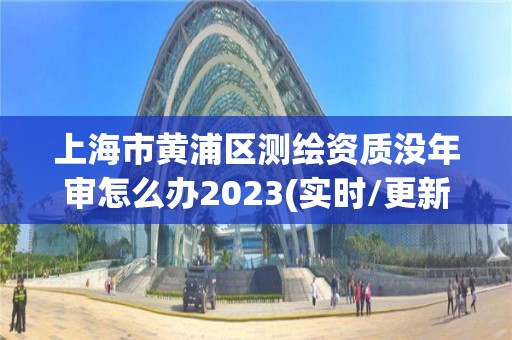 上海市黄浦区测绘资质没年审怎么办2023(实时/更新